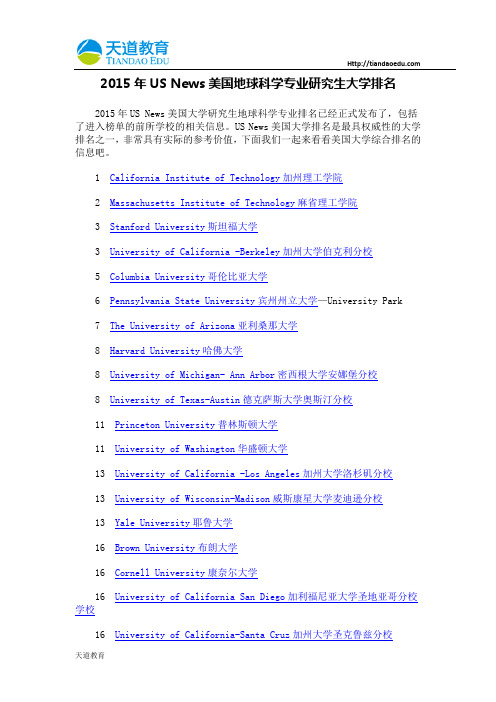 天道教育
TIANDAO EDU

Http://tiandaoedu.com

2015 年 US News 美国地球科学专业研究生大学排名

2015 年 US News 美国大学研究生地球科学专业排名已经正式发布了，包括了进入榜单的前所学校的相关信息。US News 美国大学排名是最具权威性的大学排名之一，非常具有实际的参考价值，下面我们一起来看看美国大学综合排名的信息吧。

1 California Institute of Technology 加州理工学院

2 Massachusetts Institute of Technology 麻省理工学院

3 Stanford University 斯坦福大学

3 University of California -Berkeley 加州大学伯克利分校

5 Columbia University 哥伦比亚大学

6 Pennsylvania State University 宾州州立大学—University Park

7 The University of Arizona 亚利桑那大学

8 Harvard University 哈佛大学

8 University of Michigan- Ann Arbor 密西根大学安娜堡分校

8 University of Texas-Austin 德克萨斯大学奥斯汀分校

11 Princeton University 普林斯顿大学

11 University of Washington 华盛顿大学

13 University of California -Los Angeles 加州大学洛杉矶分校

13 University of Wisconsin-Madison 威斯康星大学麦迪逊分校

13 Yale University 耶鲁大学

16 Brown University 布朗大学

16 Cornell University 康奈尔大学

16 University of California San Diego 加利福尼亚大学圣地亚哥分校学校

16 University of California-Santa Cruz 加州大学圣克鲁兹分校

天道教育